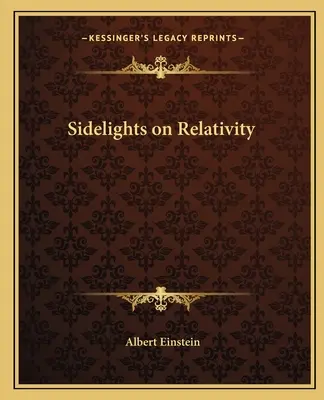 —KESSINGER'S LEGACY REPRINTS—

Sidelights on Relativity

Albert Einstein